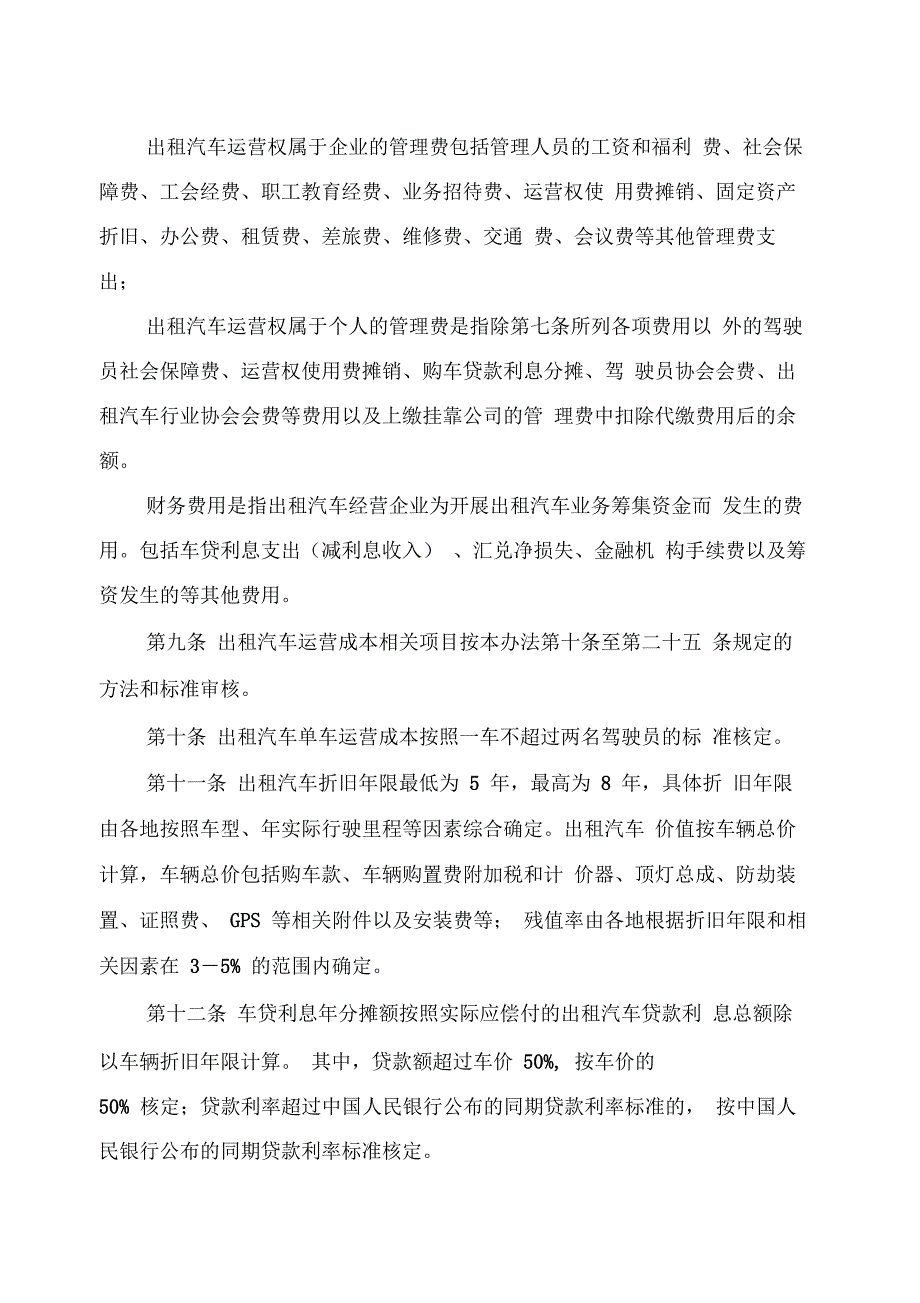 出租汽车运营权属于企业的管理费包括管理人员的工资和福利 费、社会保障费、工会经费、职工教育经费、业务招待费、运营权使 用费摊销、固定资产折旧、办公费、租赁费、差旅费、维修费、交通 费、会议费等其他管理费支出；

出租汽车运营权属于个人的管理费是指除第七条所列各项费用以 外的驾驶员社会保障费、运营权使用费摊销、购车贷款利息分摊、驾 驶员协会会费、出租汽车行业协会会费等费用以及上缴挂靠公司的管 理费中扣除代缴费用后的余额。

财务费用是指出租汽车经营企业为开展出租汽车业务筹集资金而 发生的费用。包括车贷利息支出（减利息收入） 、汇兑净损失、金融机 构手续费以及筹资发生的等其他费用。

第九条 出租汽车运营成本相关项目按本办法第十条至第二十五 条规定的方法和标准审核。

第十条 出租汽车单车运营成本按照一车不超过两名驾驶员的标 准核定。

第十一条 出租汽车折旧年限最低为 5 年，最高为 8 年，具体折 旧年限由各地按照车型、年实际行驶里程等因素综合确定。出租汽车 价值按车辆总价计算，车辆总价包括购车款、车辆购置费附加税和计 价器、顶灯总成、防劫装置、证照费、 GPS 等相关附件以及安装费等； 残值率由各地根据折旧年限和相关因素在 3－5% 的范围内确定。

第十二条 车贷利息年分摊额按照实际应偿付的出租汽车贷款利 息总额除以车辆折旧年限计算。 其中，贷款额超过车价 50%, 按车价的 50% 核定；贷款利率超过中国人民银行公布的同期贷款利率标准的， 按中国人民银行公布的同期贷款利率标准核定。